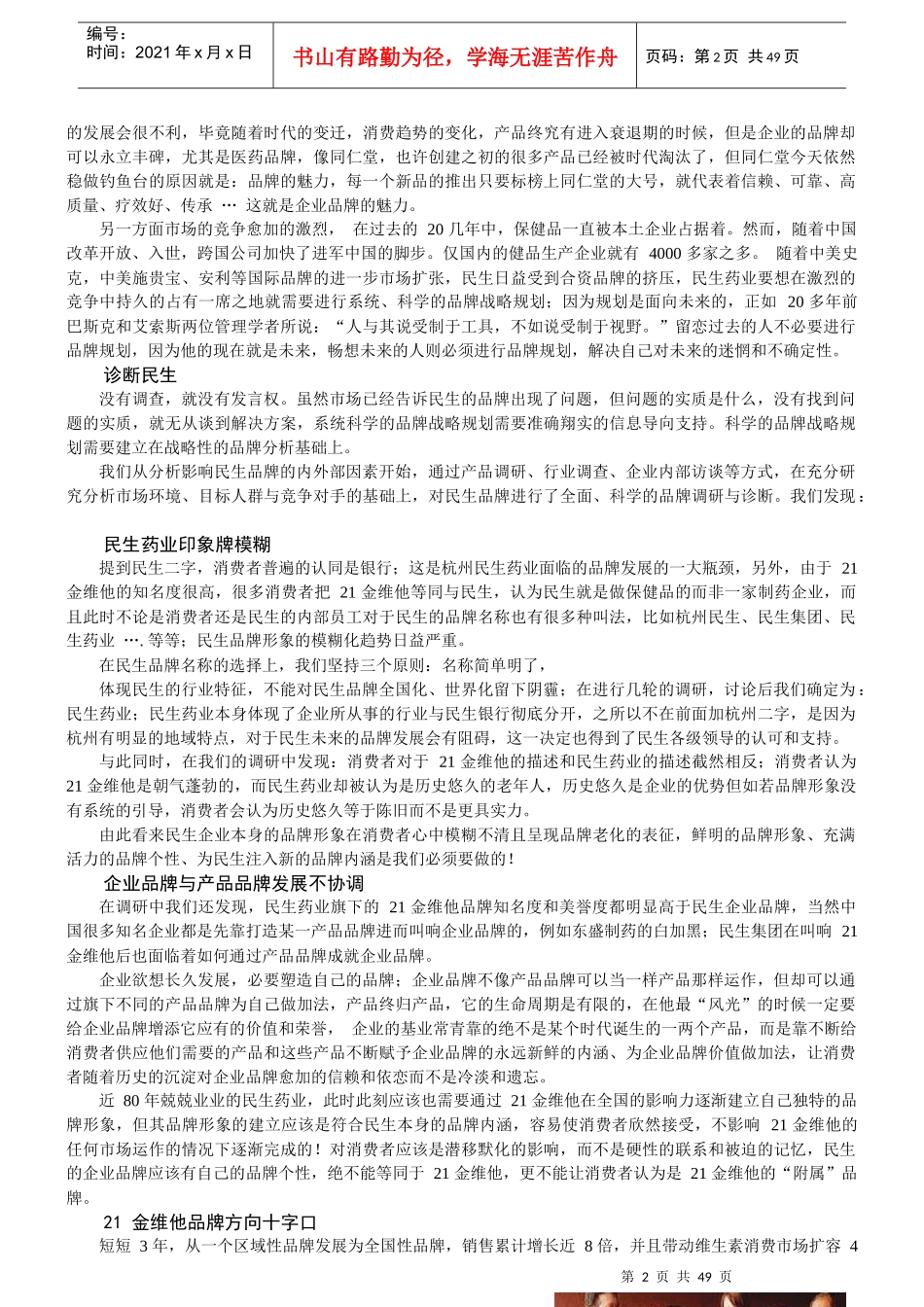 编号：
时间：2021 年 x 月 x 日

书山有路勤为径，学海无涯苦作舟

页码：第 2 页 共 49 页

的发展会很不利，毕竟随着时代的变迁，消费趋势的变化，产品终究有进入衰退期的时候，但是企业的品牌却可以永立丰碑，尤其是医药品牌，像同仁堂，也许创建之初的很多产品已经被时代淘汰了，但同仁堂今天依然稳做钓鱼台的原因就是：品牌的魅力，每一个新品的推出只要标榜上同仁堂的大号，就代表着信赖、可靠、高质量、疗效好、传承 … 这就是企业品牌的魅力。

另一方面市场的竞争愈加的激烈， 在过去的 20 几年中，保健品一直被本土企业占据着。然而，随着中国改革开放、入世，跨国公司加快了进军中国的脚步。仅国内的健品生产企业就有 4000 多家之多。 随着中美史克，中美施贵宝、安利等国际品牌的进一步市场扩张，民生日益受到合资品牌的挤压，民生药业要想在激烈的竞争中持久的占有一席之地就需要进行系统、科学的品牌战略规划；因为规划是面向未来的，正如 20 多年前巴斯克和艾索斯两位管理学者所说：“人与其说受制于工具，不如说受制于视野。”留恋过去的人不必要进行品牌规划，因为他的现在就是未来，畅想未来的人则必须进行品牌规划，解决自己对未来的迷惘和不确定性。

诊断民生

没有调查，就没有发言权。虽然市场已经告诉民生的品牌出现了问题，但问题的实质是什么，没有找到问题的实质，就无从谈到解决方案，系统科学的品牌战略规划需要准确翔实的信息导向支持。科学的品牌战略规划需要建立在战略性的品牌分析基础上。

我们从分析影响民生品牌的内外部因素开始，通过产品调研、行业调查、企业内部访谈等方式，在充分研究分析市场环境、目标人群与竞争对手的基础上，对民生品牌进行了全面、科学的品牌调研与诊断。我们发现：

民生药业印象牌模糊

提到民生二字，消费者普遍的认同是银行；这是杭州民生药业面临的品牌发展的一大瓶颈，另外，由于 21 金维他的知名度很高，很多消费者把 21 金维他等同与民生，认为民生就是做保健品的而非一家制药企业，而且此时不论是消费者还是民生的内部员工对于民生的品牌名称也有很多种叫法，比如杭州民生、民生集团、民生药业 …. 等等；民生品牌形象的模糊化趋势日益严重。

在民生品牌名称的选择上，我们坚持三个原则：名称简单明了，

体现民生的行业特征，不能对民生品牌全国化、世界化留下阴霾；在进行几轮的调研，讨论后我们确定为：民生药业；民生药业本身体现了企业所从事的行业与民生银行彻底分开，之所以不在前面加杭州二字，是因为杭州有明显的地域特点，对于民生未来的品牌发展会有阻碍，这一决定也得到了民生各级领导的认可和支持。

与此同时，在我们的调研中发现：消费者对于 21 金维他的描述和民生药业的描述截然相反；消费者认为 21 金维他是朝气蓬勃的，而民生药业却被认为是历史悠久的老年人，历史悠久是企业的优势但如若品牌形象没有系统的引导，消费者会认为历史悠久等于陈旧而不是更具实力。

由此看来民生企业本身的品牌形象在消费者心中模糊不清且呈现品牌老化的表征，鲜明的品牌形象、充满活力的品牌个性、为民生注入新的品牌内涵是我们必须要做的！

企业品牌与产品品牌发展不协调

在调研中我们还发现，民生药业旗下的 21 金维他品牌知名度和美誉度都明显高于民生企业品牌，当然中国很多知名企业都是先靠打造某一产品品牌进而叫响企业品牌的，例如东盛制药的白加黑；民生集团在叫响 21 金维他后也面临着如何通过产品品牌成就企业品牌。

企业欲想长久发展，必要塑造自己的品牌；企业品牌不像产品品牌可以当一样产品那样运作，但却可以通过旗下不同的产品品牌为自己做加法，产品终归产品，它的生命周期是有限的，在他最“风光”的时候一定要给企业品牌增添它应有的价值和荣誉， 企业的基业常青靠的绝不是某个时代诞生的一两个产品，而是靠不断给消费者供应他们需要的产品和这些产品不断赋予企业品牌的永远新鲜的内涵、为企业品牌价值做加法，让消费者随着历史的沉淀对企业品牌愈加的信赖和依恋而不是冷淡和遗忘。

近 80 年兢兢业业的民生药业，此时此刻应该也需要通过 21 金维他在全国的影响力逐渐建立自己独特的品牌形象，但其品牌形象的建立应该是符合民生本身的品牌内涵，容易使消费者欣然接受，不影响 21 金维他的任何市场运作的情况下逐渐完成的！对消费者应该是潜移默化的影响，而不是硬性的联系和被迫的记忆，民生的企业品牌应该有自己的品牌个性，绝不能等同于 21 金维他，更不能让消费者认为是 21 金维他的“附属”品牌。

21 金维他品牌方向十字口

短短 3 年，从一个区域性品牌发展为全国性品牌，销售累计增长近 8 倍，并且带动维生素消费市场扩容 4

第 2 页 共 49 页